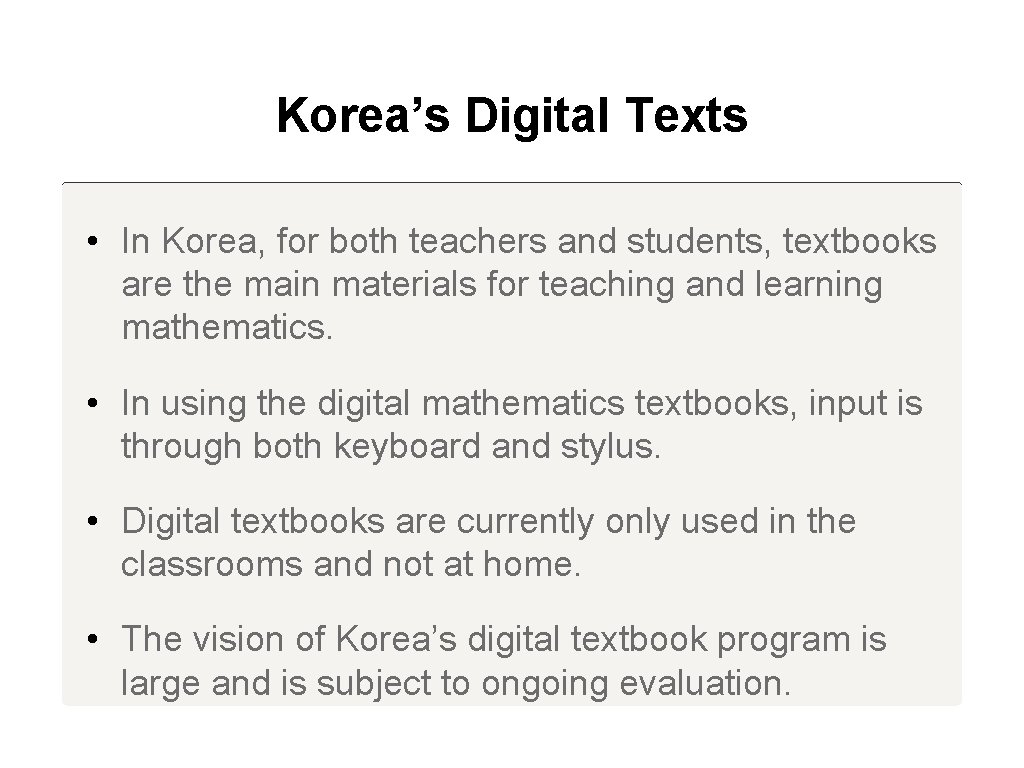 Korea’s Digital Texts

• In Korea, for both teachers and students, textbooks are the main materials for teaching and learning mathematics.

• In using the digital mathematics textbooks, input is through both keyboard and stylus.

• Digital textbooks are currently only used in the classrooms and not at home.

• The vision of Korea’s digital textbook program is large and is subject to ongoing evaluation.